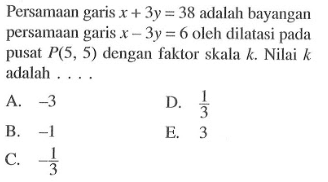 Persamaan garis $x + 3y = 38$ adalah bayangan persamaan garis $x - 3y = 6$ oleh dilatasi pada pusat $P(5, 5)$ dengan faktor skala $k$. Nilai $k$ adalah . . . .

A. $-3$
B. $-1$
C. $-\frac{1}{3}$
D. $\frac{1}{3}$
E. $3$